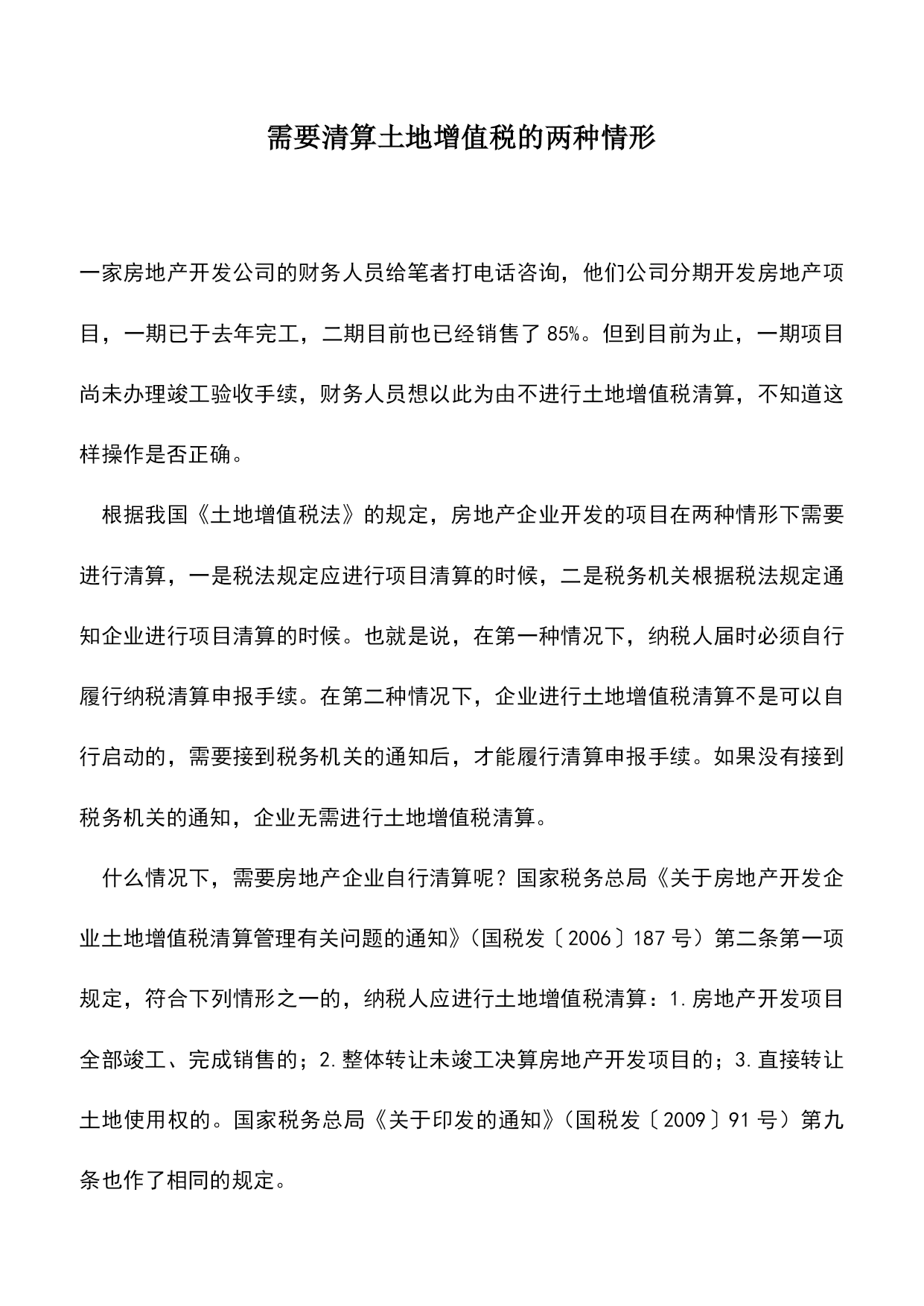 需要清算土地增值税的两种情形

一家房地产开发公司的财务人员给笔者打电话咨询，他们公司分期开发房地产项目，一期已于去年完工，二期目前也已经销售了85%。但到目前为止，一期项目尚未办理竣工验收手续，财务人员想以此为由不进行土地增值税清算，不知道这样操作是否正确。

根据我国《土地增值税法》的规定，房地产企业开发的项目在两种情形下需要进行清算，一是税法规定应进行项目清算的时候，二是税务机关根据税法规定通知企业进行项目清算的时候。也就是说，在第一种情况下，纳税人届时必须自行履行纳税清算申报手续。在第二种情况下，企业进行土地增值税清算不是可以自行启动的，需要接到税务机关的通知后，才能履行清算申报手续。如果没有接到税务机关的通知，企业无需进行土地增值税清算。

什么情况下，需要房地产企业自行清算呢？国家税务总局《关于房地产开发企业土地增值税清算管理有关问题的通知》（国税发〔2006〕187号）第二条第一项规定，符合下列情形之一的，纳税人应进行土地增值税清算：1.房地产开发项目全部竣工、完成销售的；2.整体转让未竣工决算房地产开发项目的；3.直接转让土地使用权的。国家税务总局《关于印发的通知》（国税发〔2009〕91号）第九条也作了相同的规定。